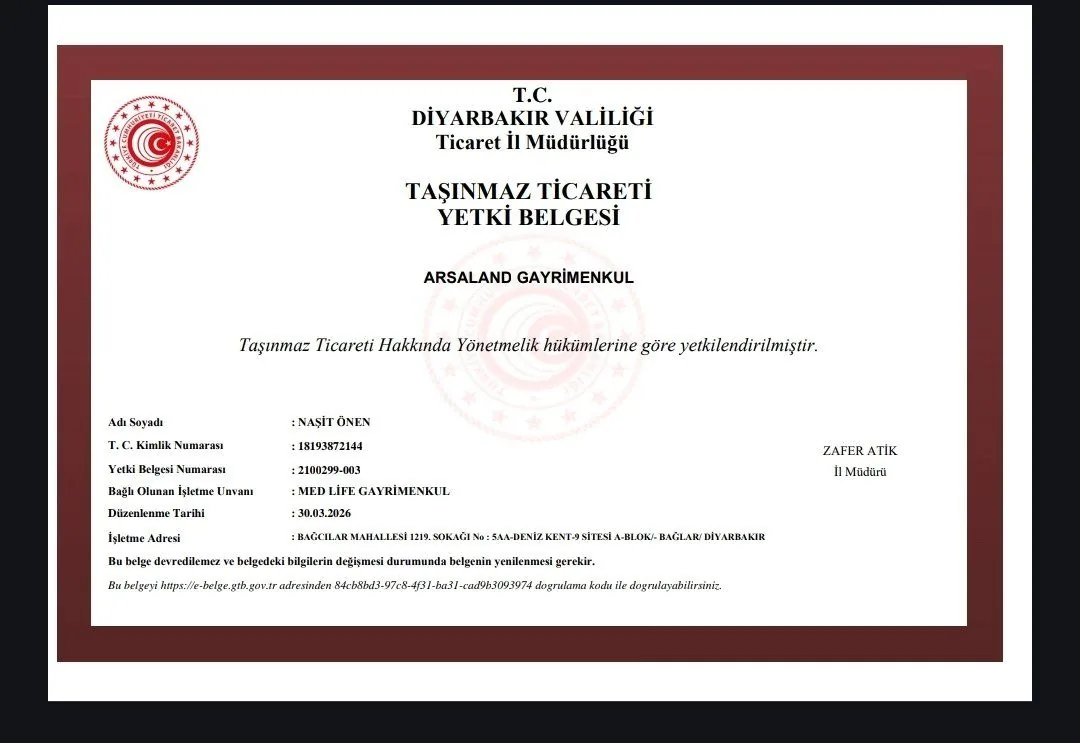 T.C.
DİYARBAKIR VALİLİĞİ
Ticaret İl Müdürlüğü

TAŞINMAZ TİCARETİ
YETKİ BELGESİ

ARSALAND GAYRİMENKUL

Taşınmaz Ticareti Hakkında Yönetmelik hükümlerine göre yetkilendirilmiştir.

Adı Soyadı : NAŞİT ÖNEN
T. C. Kimlik Numarası : 18193872144
Yetki Belgesi Numarası : 2100299-003
Bağlı Olunan İşletme Unvanı : MED LİFE GAYRİMENKUL
Düzenlenme Tarihi : 30.03.2026
İşletme Adresi : BAĞCILAR MAHALLESİ 1219. SOKAĞI No : 5AA-DENİZ KENT-9 SİTESİ A-BLOK/- BAĞLAR/ DİYARBAKIR

ZAFER ATİK
İl Müdürü

Bu belge devredilemez ve belgedeki bilgilerin değişmesi durumunda belgenin yenilenmesi gerekir.

Bu belgeyi https://e-belge.gtb.gov.tr adresinden 84cb8bd3-97c8-4f31-ba31-cad9b3093974 dogrulama kodu ile dogrulayabilirsiniz.